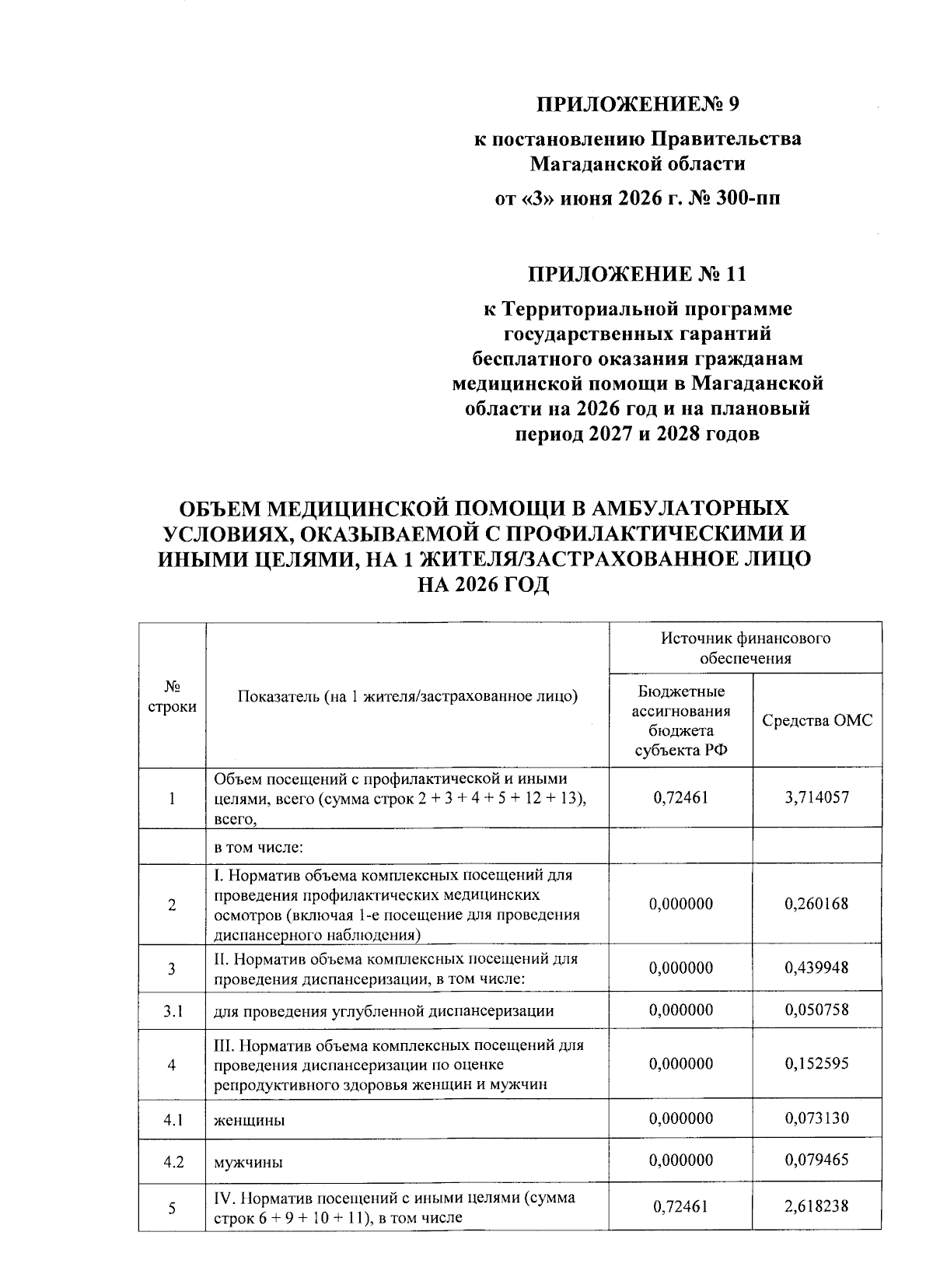 ПРИЛОЖЕНИЕ№ 9

к постановлению Правительства Магаданской области

от «3» июня 2026 г. № 300-пп

ПРИЛОЖЕНИЕ № 11

к Территориальной программе государственных гарантий бесплатного оказания гражданам медицинской помощи в Магаданской области на 2026 год и на плановый период 2027 и 2028 годов

ОБЪЕМ МЕДИЦИНСКОЙ ПОМОЩИ В АМБУЛАТОРНЫХ УСЛОВИЯХ, ОКАЗЫВАЕМОЙ С ПРОФИЛАКТИЧЕСКИМИ И ИНЫМИ ЦЕЛЯМИ, НА 1 ЖИТЕЛЯ/ЗАСТРАХОВАННОЕ ЛИЦО НА 2026 ГОД

| № строки | Показатель (на 1 жителя/застрахованное лицо) | Источник финансового обеспечения | |
|---|---|---|---|
| | | Бюджетные ассигнования бюджета субъекта РФ | Средства ОМС |
| 1 | Объем посещений с профилактической и иными целями, всего (сумма строк 2 + 3 + 4 + 5 + 12 + 13), всего, | 0,72461 | 3,714057 |
| | в том числе: | | |
| 2 | I. Норматив объема комплексных посещений для проведения профилактических медицинских осмотров (включая 1-е посещение для проведения диспансерного наблюдения) | 0,000000 | 0,260168 |
| 3 | II. Норматив объема комплексных посещений для проведения диспансеризации, в том числе: | 0,000000 | 0,439948 |
| 3.1 | для проведения углубленной диспансеризации | 0,000000 | 0,050758 |
| 4 | III. Норматив объема комплексных посещений для проведения диспансеризации по оценке репродуктивного здоровья женщин и мужчин | 0,000000 | 0,152595 |
| 4.1 | женщины | 0,000000 | 0,073130 |
| 4.2 | мужчины | 0,000000 | 0,079465 |
| 5 | IV. Норматив посещений с иными целями (сумма строк 6 + 9 + 10 + 11), в том числе | 0,72461 | 2,618238 |